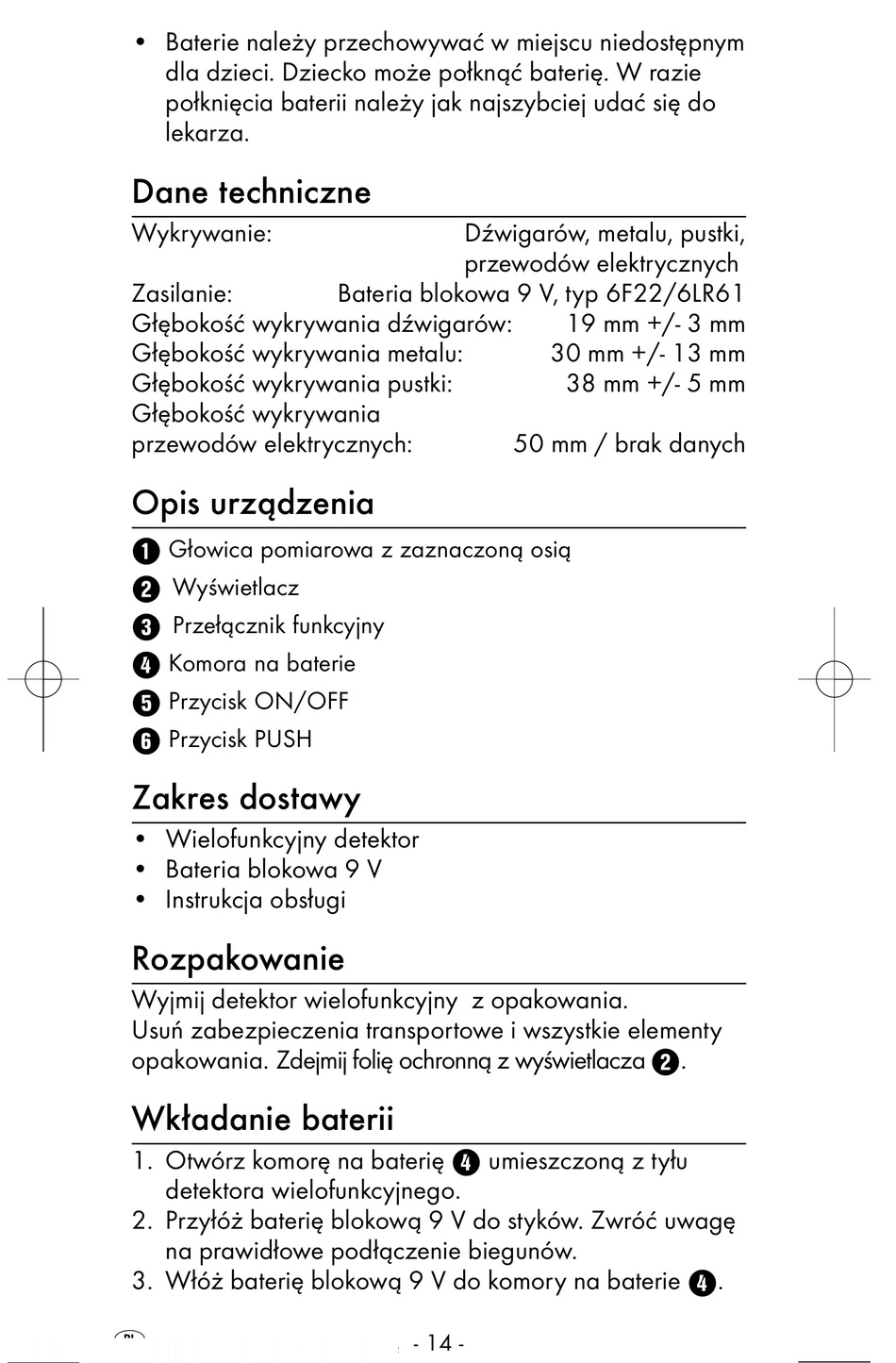 • Baterie należy przechowywać w miejscu niedostępnym dla dzieci. Dziecko może połknąć baterię. W razie połknięcia baterii należy jak najszybciej udać się do lekarza.

Dane techniczne

| | |
|---|---|
| Wykrywanie: | Dźwigarów, metalu, pustki, przewodów elektrycznych |
| Zasilanie: | Bateria blokowa 9 V, typ 6F22/6LR61 |
| Głębokość wykrywania dźwigarów: | 19 mm +/- 3 mm |
| Głębokość wykrywania metalu: | 30 mm +/- 13 mm |
| Głębokość wykrywania pustki: | 38 mm +/- 5 mm |
| Głębokość wykrywania przewodów elektrycznych: | 50 mm / brak danych |

Opis urządzenia

1 Głowica pomiarowa z zaznaczoną osią
2 Wyświetlacz
3 Przełącznik funkcyjny
4 Komora na baterie
5 Przycisk ON/OFF
6 Przycisk PUSH

Zakres dostawy

• Wielofunkcyjny detektor
• Bateria blokowa 9 V
• Instrukcja obsługi

Rozpakowanie

Wyjmij detektor wielofunkcyjny z opakowania.
Usuń zabezpieczenia transportowe i wszystkie elementy opakowania. Zdejmij folię ochronną z wyświetlacza 2.

Wkładanie baterii

1. Otwórz komorę na baterię 4 umieszczoną z tyłu detektora wielofunkcyjnego.
2. Przyłóż baterię blokową 9 V do styków. Zwróć uwagę na prawidłowe podłączenie biegunów.
3. Włóż baterię blokową 9 V do komory na baterie 4.

PL

- 14 -